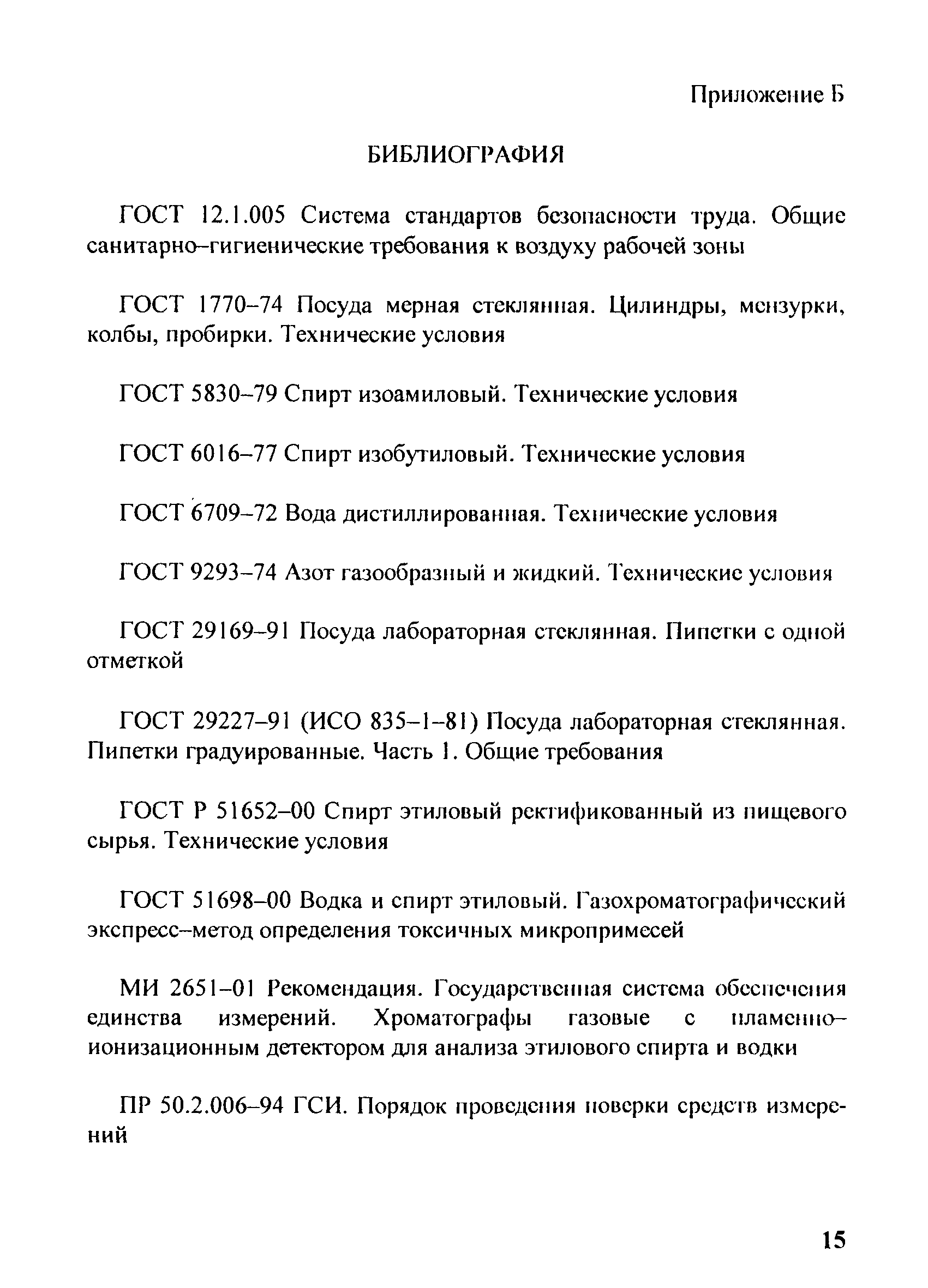 Приложение Б

БИБЛИОГРАФИЯ

ГОСТ 12.1.005 Система стандартов безопасности труда. Общие санитарно–гигиенические требования к воздуху рабочей зоны

ГОСТ 1770–74 Посуда мерная стеклянная. Цилиндры, мензурки, колбы, пробирки. Технические условия

ГОСТ 5830–79 Спирт изоамиловый. Технические условия

ГОСТ 6016–77 Спирт изобутиловый. Технические условия

ГОСТ 6709–72 Вода дистиллированная. Технические условия

ГОСТ 9293–74 Азот газообразный и жидкий. Технические условия

ГОСТ 29169–91 Посуда лабораторная стеклянная. Пипетки с одной отметкой

ГОСТ 29227–91 (ИСО 835–1–81) Посуда лабораторная стеклянная. Пипетки градуированные. Часть 1. Общие требования

ГОСТ Р 51652–00 Спирт этиловый ректификованный из пищевого сырья. Технические условия

ГОСТ 51698–00 Водка и спирт этиловый. Газохроматографический экспресс–метод определения токсичных микропримесей

МИ 2651–01 Рекомендация. Государственная система обеспечения единства измерений. Хроматографы газовые с пламенно–ионизационным детектором для анализа этилового спирта и водки

ПР 50.2.006–94 ГСИ. Порядок проведения поверки средств измерений

15